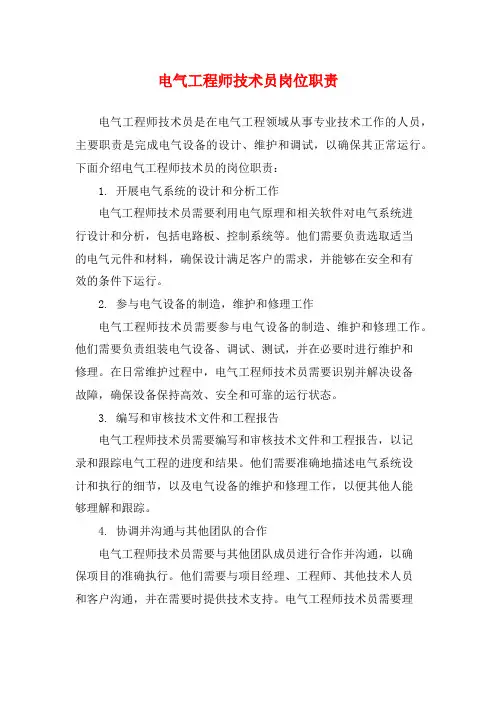 电气工程师技术员岗位职责

电气工程师技术员是在电气工程领域从事专业技术工作的人员，主要职责是完成电气设备的设计、维护和调试，以确保其正常运行。下面介绍电气工程师技术员的岗位职责：

1. 开展电气系统的设计和分析工作

电气工程师技术员需要利用电气原理和相关软件对电气系统进行设计和分析，包括电路板、控制系统等。他们需要负责选取适当的电气元件和材料，确保设计满足客户的需求，并能够在安全和有效的条件下运行。

2. 参与电气设备的制造，维护和修理工作

电气工程师技术员需要参与电气设备的制造、维护和修理工作。他们需要负责组装电气设备、调试、测试，并在必要时进行维护和修理。在日常维护过程中，电气工程师技术员需要识别并解决设备故障，确保设备保持高效、安全和可靠的运行状态。

3. 编写和审核技术文件和工程报告

电气工程师技术员需要编写和审核技术文件和工程报告，以记录和跟踪电气工程的进度和结果。他们需要准确地描述电气系统设计和执行的细节，以及电气设备的维护和修理工作，以便其他人能够理解和跟踪。

4. 协调并沟通与其他团队的合作

电气工程师技术员需要与其他团队成员进行合作并沟通，以确保项目的准确执行。他们需要与项目经理、工程师、其他技术人员和客户沟通，并在需要时提供技术支持。电气工程师技术员需要理